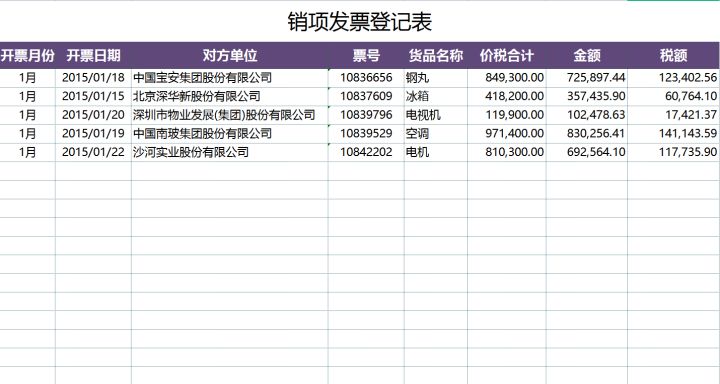 销项发票登记表

| 开票月份 | 开票日期 | 对方单位 | 票号 | 货品名称 | 价税合计 | 金额 | 税额 |
|---|---|---|---|---|---|---|---|
| 1月 | 2015/01/18 | 中国宝安集团股份有限公司 | 10836656 | 钢丸 | 849,300.00 | 725,897.44 | 123,402.56 |
| 1月 | 2015/01/15 | 北京深华新股份有限公司 | 10837609 | 冰箱 | 418,200.00 | 357,435.90 | 60,764.10 |
| 1月 | 2015/01/20 | 深圳市物业发展(集团)股份有限公司 | 10839796 | 电视机 | 119,900.00 | 102,478.63 | 17,421.37 |
| 1月 | 2015/01/19 | 中国南玻集团股份有限公司 | 10839529 | 空调 | 971,400.00 | 830,256.41 | 141,143.59 |
| 1月 | 2015/01/22 | 沙河实业股份有限公司 | 10842202 | 电机 | 810,300.00 | 692,564.10 | 117,735.90 |